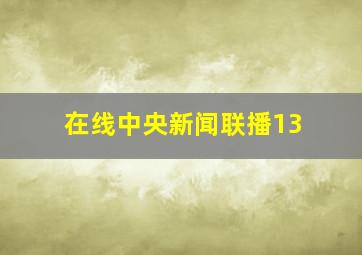 在线中央新闻联播13